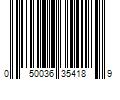 0 50036 35418 9